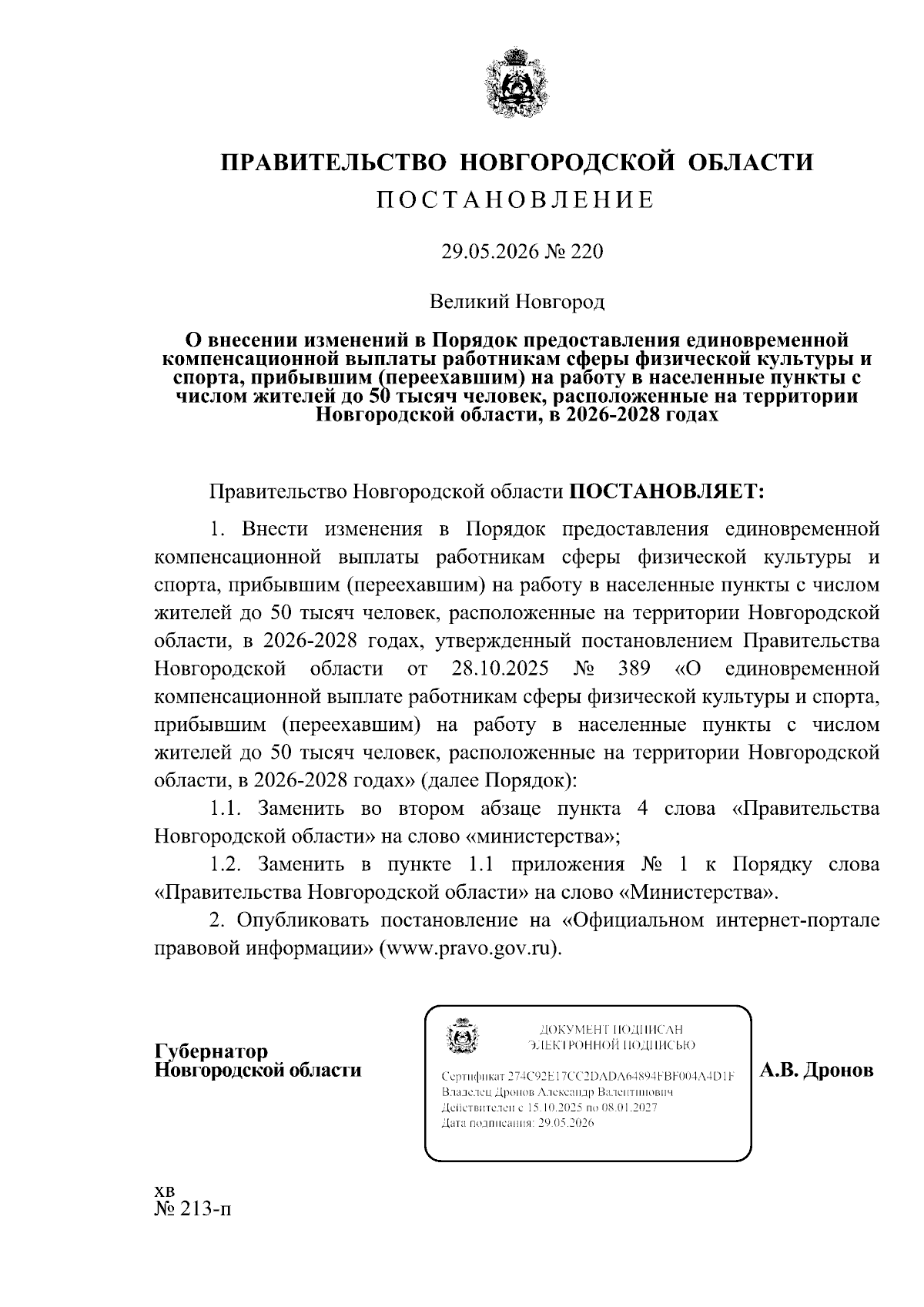 ПРАВИТЕЛЬСТВО НОВГОРОДСКОЙ ОБЛАСТИ

ПОСТАНОВЛЕНИЕ

29.05.2026 № 220

Великий Новгород

О внесении изменений в Порядок предоставления единовременной компенсационной выплаты работникам сферы физической культуры и спорта, прибывшим (переехавшим) на работу в населенные пункты с числом жителей до 50 тысяч человек, расположенные на территории Новгородской области, в 2026-2028 годах

Правительство Новгородской области ПОСТАНОВЛЯЕТ:

1. Внести изменения в Порядок предоставления единовременной компенсационной выплаты работникам сферы физической культуры и спорта, прибывшим (переехавшим) на работу в населенные пункты с числом жителей до 50 тысяч человек, расположенные на территории Новгородской области, в 2026-2028 годах, утвержденный постановлением Правительства Новгородской области от 28.10.2025 № 389 «О единовременной компенсационной выплате работникам сферы физической культуры и спорта, прибывшим (переехавшим) на работу в населенные пункты с числом жителей до 50 тысяч человек, расположенные на территории Новгородской области, в 2026-2028 годах» (далее Порядок):

1.1. Заменить во втором абзаце пункта 4 слова «Правительства Новгородской области» на слово «министерства»;

1.2. Заменить в пункте 1.1 приложения № 1 к Порядку слова «Правительства Новгородской области» на слово «Министерства».

2. Опубликовать постановление на «Официальном интернет-портале правовой информации» (www.pravo.gov.ru).

Губернатор
Новгородской области

ДОКУМЕНТ ПОДПИСАН
ЭЛЕКТРОННОЙ ПОДПИСЬЮ

Сертификат 274C92E17CC2DADA64894FBF004A4D1F
Владелец Дронов Александр Валентинович
Действителен с 15.10.2025 по 08.01.2027
Дата подписания: 29.05.2026

А.В. Дронов

хв
№ 213-п